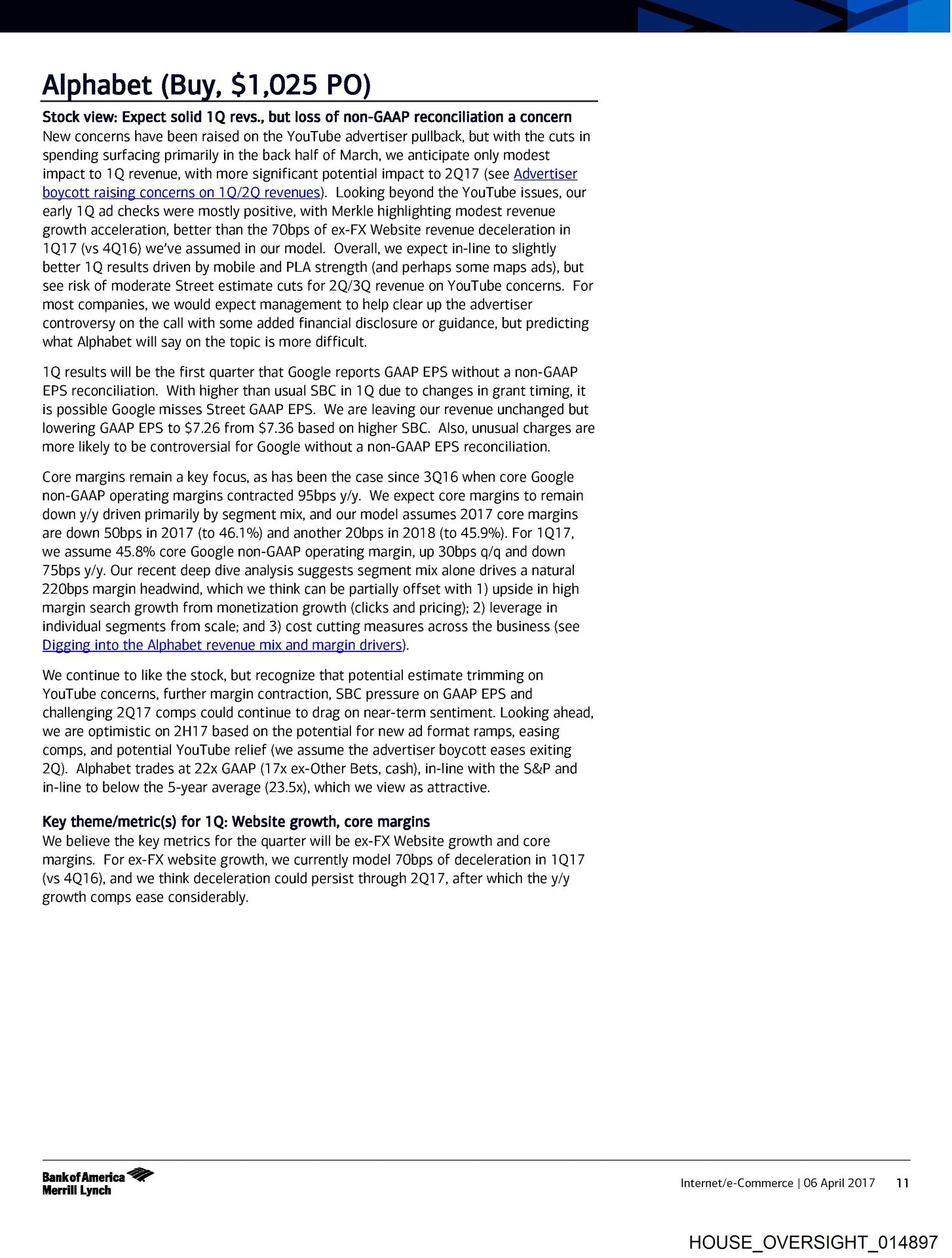 Alphabet (Buy, $1,025 PO)

Stock view: Expect solid 1Q revs., but loss of non-GAAP reconciliation a concern
New concerns have been raised on the YouTube advertiser pullback, but with the cuts in spending surfacing primarily in the back half of March, we anticipate only modest impact to 1Q revenue, with more significant potential impact to 2Q17 (see Advertiser boycott raising concerns on 1Q/2Q revenues). Looking beyond the YouTube issues, our early 1Q ad checks were mostly positive, with Merkle highlighting modest revenue growth acceleration, better than the 70bps of ex-FX Website revenue deceleration in 1Q17 (vs 4Q16) we've assumed in our model. Overall, we expect in-line to slightly better 1Q results driven by mobile and PLA strength (and perhaps some maps ads), but see risk of moderate Street estimate cuts for 2Q/3Q revenue on YouTube concerns. For most companies, we would expect management to help clear up the advertiser controversy on the call with some added financial disclosure or guidance, but predicting what Alphabet will say on the topic is more difficult.

1Q results will be the first quarter that Google reports GAAP EPS without a non-GAAP EPS reconciliation. With higher than usual SBC in 1Q due to changes in grant timing, it is possible Google misses Street GAAP EPS. We are leaving our revenue unchanged but lowering GAAP EPS to $7.26 from $7.36 based on higher SBC. Also, unusual charges are more likely to be controversial for Google without a non-GAAP EPS reconciliation.

Core margins remain a key focus, as has been the case since 3Q16 when core Google non-GAAP operating margins contracted 95bps y/y. We expect core margins to remain down y/y driven primarily by segment mix, and our model assumes 2017 core margins are down 50bps in 2017 (to 46.1%) and another 20bps in 2018 (to 45.9%). For 1Q17, we assume 45.8% core Google non-GAAP operating margin, up 30bps q/q and down 75bps y/y. Our recent deep dive analysis suggests segment mix alone drives a natural 220bps margin headwind, which we think can be partially offset with 1) upside in high margin search growth from monetization growth (clicks and pricing); 2) leverage in individual segments from scale; and 3) cost cutting measures across the business (see Digging into the Alphabet revenue mix and margin drivers).

We continue to like the stock, but recognize that potential estimate trimming on YouTube concerns, further margin contraction, SBC pressure on GAAP EPS and challenging 2Q17 comps could continue to drag on near-term sentiment. Looking ahead, we are optimistic on 2H17 based on the potential for new ad format ramps, easing comps, and potential YouTube relief (we assume the advertiser boycott eases exiting 2Q). Alphabet trades at 22x GAAP (17x ex-Other Bets, cash), in-line with the S&P and in-line to below the 5-year average (23.5x), which we view as attractive.

Key theme/metric(s) for 1Q: Website growth, core margins
We believe the key metrics for the quarter will be ex-FX Website growth and core margins. For ex-FX website growth, we currently model 70bps of deceleration in 1Q17 (vs 4Q16), and we think deceleration could persist through 2Q17, after which the y/y growth comps ease considerably.

Bank of America Merrill Lynch

Internet/e-Commerce | 06 April 2017 11

HOUSE_OVERSIGHT_014897